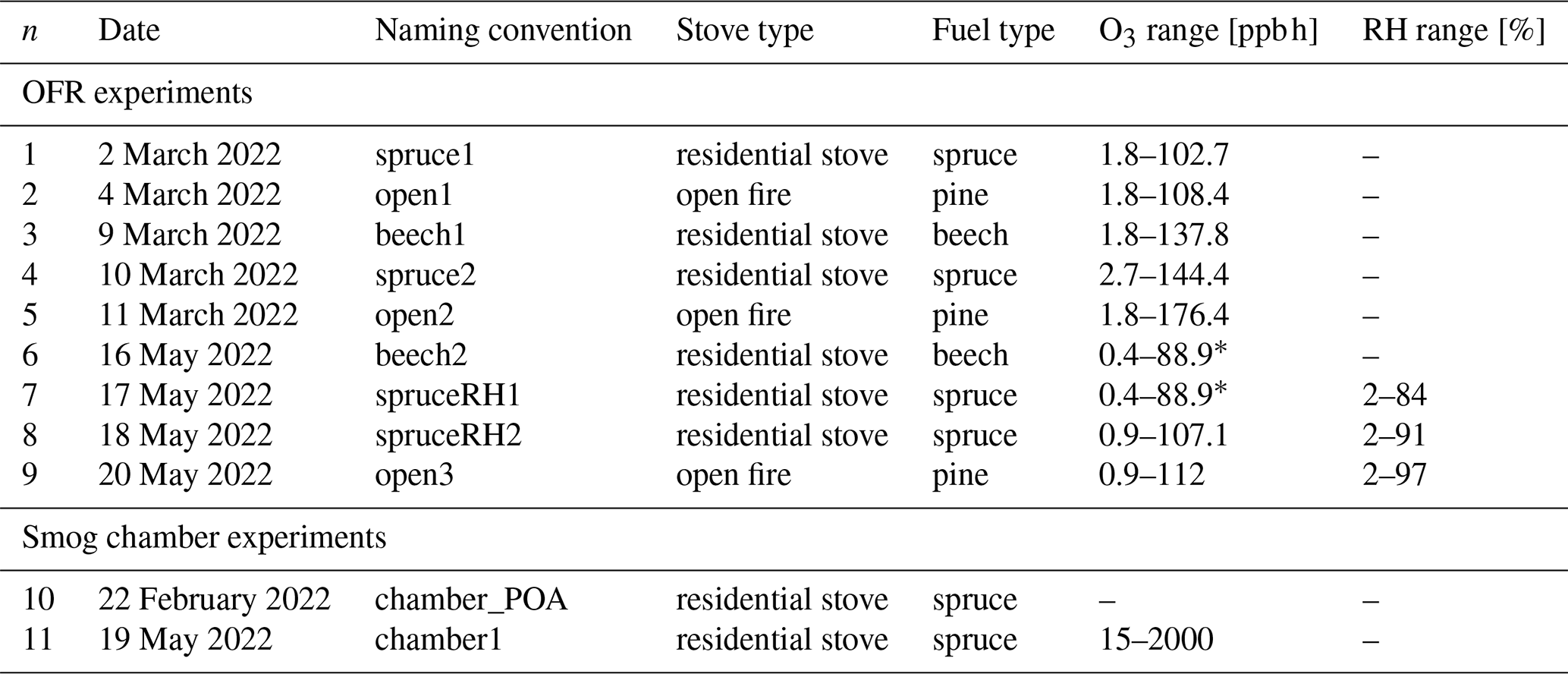 | $n$ | Date | Naming convention | Stove type | Fuel type | $O_3$ range [ppb h] | RH range [%] |
|---|---|---|---|---|---|---|
| OFR experiments | | | | | | |
| 1 | 2 March 2022 | spruce1 | residential stove | spruce | 1.8–102.7 | – |
| 2 | 4 March 2022 | open1 | open fire | pine | 1.8–108.4 | – |
| 3 | 9 March 2022 | beech1 | residential stove | beech | 1.8–137.8 | – |
| 4 | 10 March 2022 | spruce2 | residential stove | spruce | 2.7–144.4 | – |
| 5 | 11 March 2022 | open2 | open fire | pine | 1.8–176.4 | – |
| 6 | 16 May 2022 | beech2 | residential stove | beech | 0.4–88.9* | – |
| 7 | 17 May 2022 | spruceRH1 | residential stove | spruce | 0.4–88.9* | 2–84 |
| 8 | 18 May 2022 | spruceRH2 | residential stove | spruce | 0.9–107.1 | 2–91 |
| 9 | 20 May 2022 | open3 | open fire | pine | 0.9–112 | 2–97 |
| Smog chamber experiments | | | | | | |
| 10 | 22 February 2022 | chamber_POA | residential stove | spruce | – | – |
| 11 | 19 May 2022 | chamber1 | residential stove | spruce | 15–2000 | – |